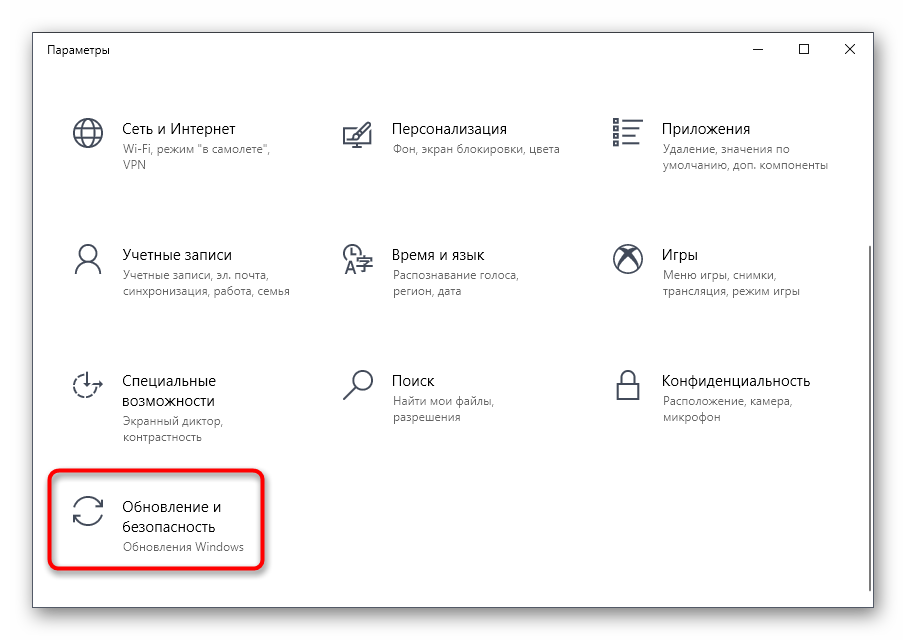 Параметры

Сеть и Интернет
Wi-Fi, режим "в самолете", VPN

Персонализация
Фон, экран блокировки, цвета

Приложения
Удаление, значения по умолчанию, доп. компоненты

Учетные записи
Учетные записи, эл. почта, синхронизация, работа, семья

Время и язык
Распознавание голоса, регион, дата

Игры
Меню игры, снимки, трансляция, режим игры

Специальные возможности
Экранный диктор, контрастность

Поиск
Найти мои файлы, разрешения

Конфиденциальность
Расположение, камера, микрофон

Обновление и безопасность
Обновления Windows